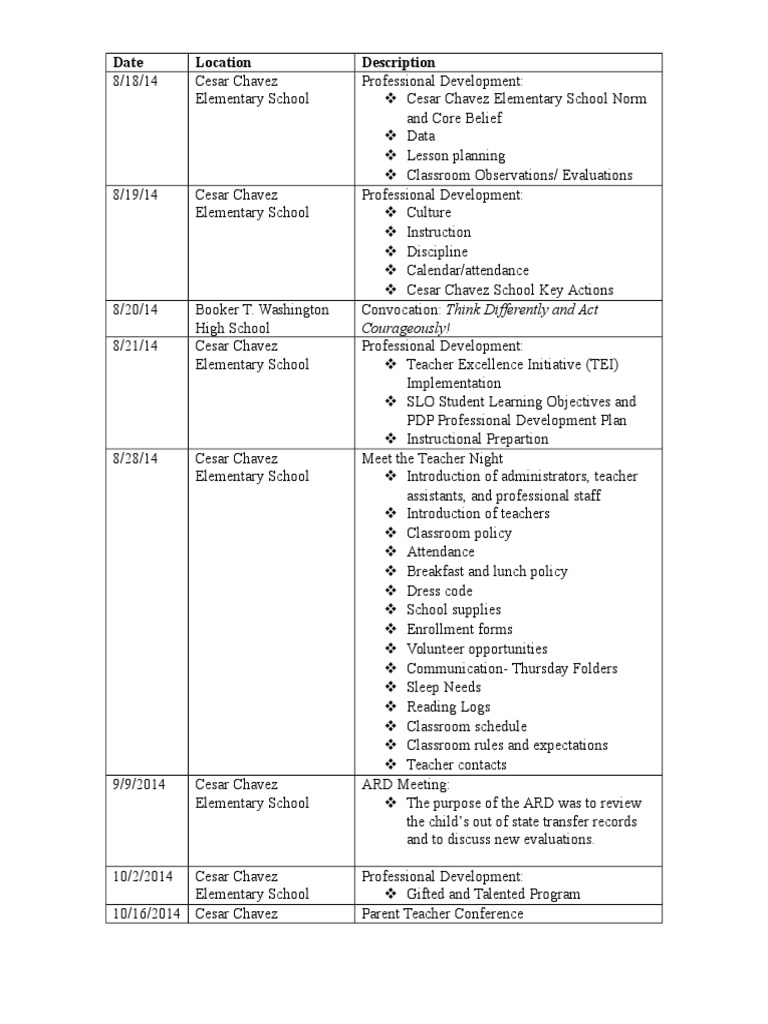 | Date | Location | Description |
|---|---|---|
| 8/18/14 | Cesar Chavez Elementary School | Professional Development: ❖ Cesar Chavez Elementary School Norm and Core Belief ❖ Data ❖ Lesson planning ❖ Classroom Observations/ Evaluations |
| 8/19/14 | Cesar Chavez Elementary School | Professional Development: ❖ Culture ❖ Instruction ❖ Discipline ❖ Calendar/attendance ❖ Cesar Chavez School Key Actions |
| 8/20/14 | Booker T. Washington High School | Convocation: Think Differently and Act Courageously! |
| 8/21/14 | Cesar Chavez Elementary School | Professional Development: ❖ Teacher Excellence Initiative (TEI) Implementation ❖ SLO Student Learning Objectives and PDP Professional Development Plan ❖ Instructional Prepartion |
| 8/28/14 | Cesar Chavez Elementary School | Meet the Teacher Night ❖ Introduction of administrators, teacher assistants, and professional staff ❖ Introduction of teachers ❖ Classroom policy ❖ Attendance ❖ Breakfast and lunch policy ❖ Dress code ❖ School supplies ❖ Enrollment forms ❖ Volunteer opportunities ❖ Communication- Thursday Folders ❖ Sleep Needs ❖ Reading Logs ❖ Classroom schedule ❖ Classroom rules and expectations ❖ Teacher contacts |
| 9/9/2014 | Cesar Chavez Elementary School | ARD Meeting: ❖ The purpose of the ARD was to review the child's out of state transfer records and to discuss new evaluations. |
| 10/2/2014 | Cesar Chavez Elementary School | Professional Development: ❖ Gifted and Talented Program |
| 10/16/2014 | Cesar Chavez | Parent Teacher Conference |